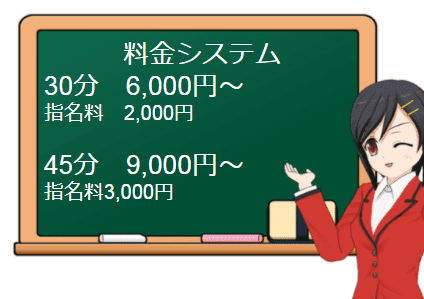 料金システム

30分　6,000円～
指名料　2,000円

45分　9,000円～
指名料3,000円